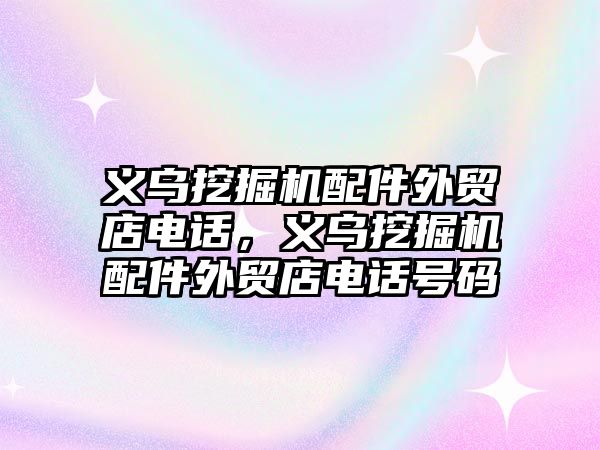 义乌挖掘机配件外贸店电话，义乌挖掘机配件外贸店电话号码